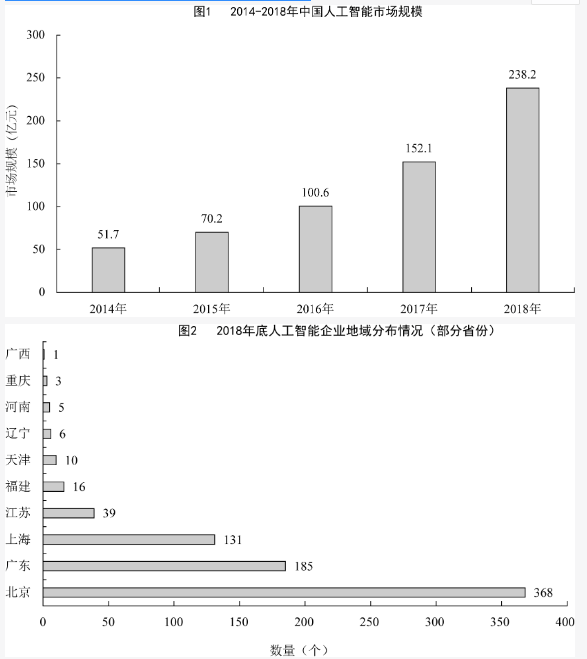 图1　2014-2018年中国人工智能市场规模

市场规模（亿元）

300
250
200
150
100
50
0

51.7
70.2
100.6
152.1
238.2

2014年　2015年　2016年　2017年　2018年

图2　2018年底人工智能企业地域分布情况（部分省份）

广西　1
重庆　3
河南　5
辽宁　6
天津　10
福建　16
江苏　39
上海　131
广东　185
北京　368

0　50　100　150　200　250　300　350　400

数量（个）